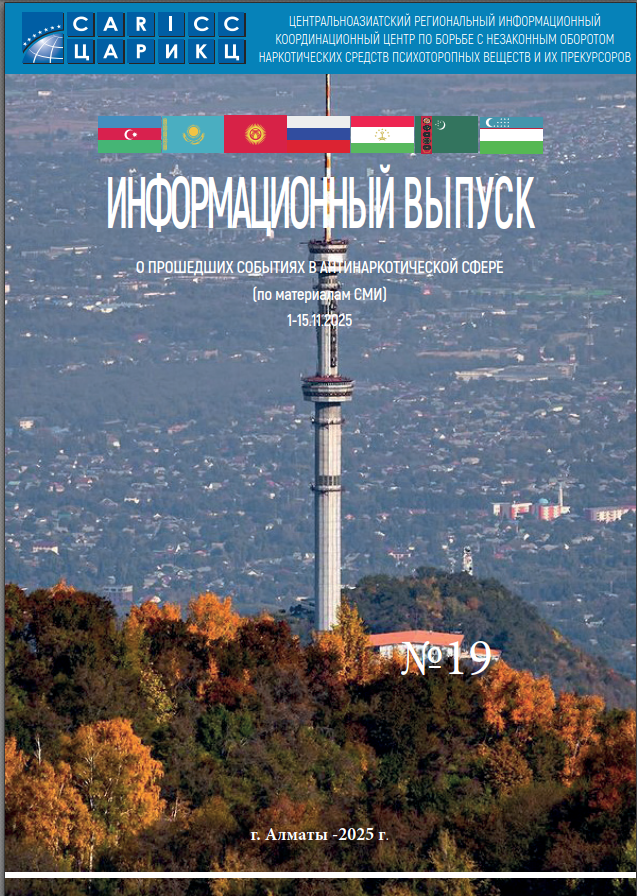 CARICC
ЦАРИКЦ

ЦЕНТРАЛЬНОАЗИАТСКИЙ РЕГИОНАЛЬНЫЙ ИНФОРМАЦИОННЫЙ КООРДИНАЦИОННЫЙ ЦЕНТР ПО БОРЬБЕ С НЕЗАКОННЫМ ОБОРОТОМ НАРКОТИЧЕСКИХ СРЕДСТВ ПСИХОТОРОПНЫХ ВЕЩЕСТВ И ИХ ПРЕКУРСОРОВ

ИНФОРМАЦИОННЫЙ ВЫПУСК

О ПРОШЕДШИХ СОБЫТИЯХ В АНТИНАРКОТИЧЕСКОЙ СФЕРЕ
(по материалам СМИ)
1-15.11.2025

№19

г. Алматы -2025 г.